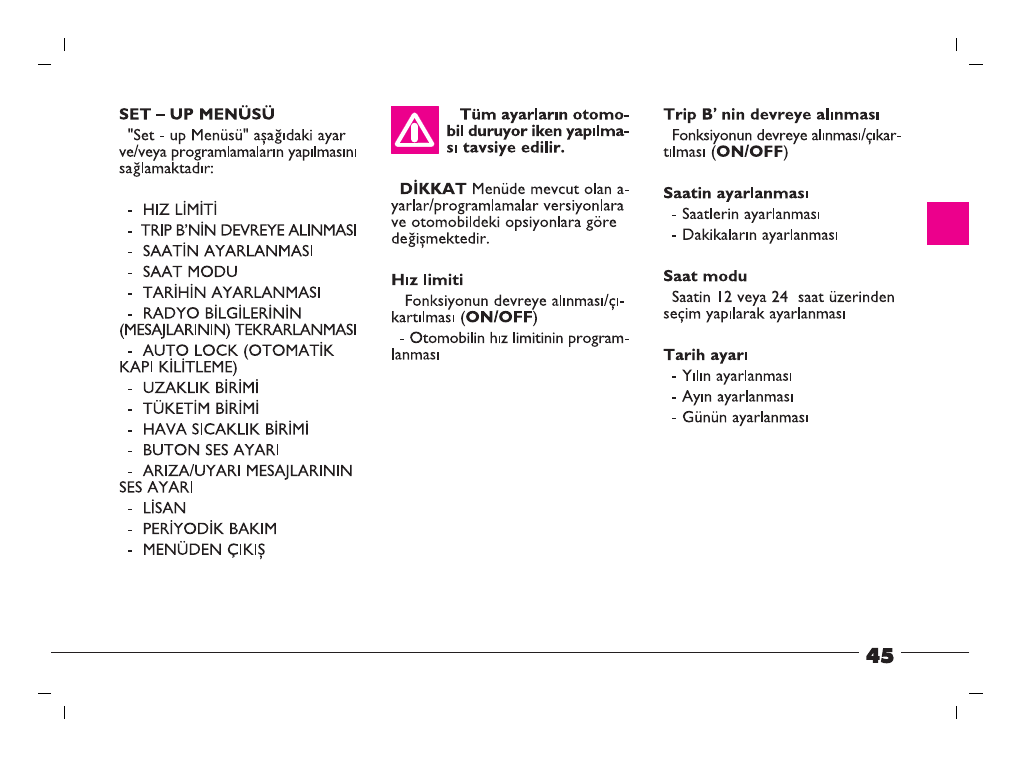 SET – UP MENÜSÜ

"Set - up Menüsü" aşağıdaki ayar ve/veya programlamaların yapılmasını sağlamaktadır:

- HIZ LİMİTİ
- TRIP B'NİN DEVREYE ALINMASI
- SAATİN AYARLANMASI
- SAAT MODU
- TARİHİN AYARLANMASI
- RADYO BİLGİLERİNİN (MESAJLARININ) TEKRARLANMASI
- AUTO LOCK (OTOMATİK KAPI KİLİTLEME)
- UZAKLIK BİRİMİ
- TÜKETİM BİRİMİ
- HAVA SICAKLIK BİRİMİ
- BUTON SES AYARI
- ARIZA/UYARI MESAJLARININ SES AYARI
- LİSAN
- PERİYODİK BAKIM
- MENÜDEN ÇIKIŞ

Tüm ayarların otomobil duruyor iken yapılması tavsiye edilir.

DİKKAT Menüde mevcut olan ayarlar/programlamalar versiyonlara ve otomobildeki opsiyonlara göre değişmektedir.

Hız limiti

Fonksiyonun devreye alınması/çıkartılması (ON/OFF)

- Otomobilin hız limitinin programlanması

Trip B' nin devreye alınması

Fonksiyonun devreye alınması/çıkartılması (ON/OFF)

Saatin ayarlanması

- Saatlerin ayarlanması
- Dakikaların ayarlanması

Saat modu

Saatin 12 veya 24 saat üzerinden seçim yapılarak ayarlanması

Tarih ayarı

- Yılın ayarlanması
- Ayın ayarlanması
- Günün ayarlanması

45